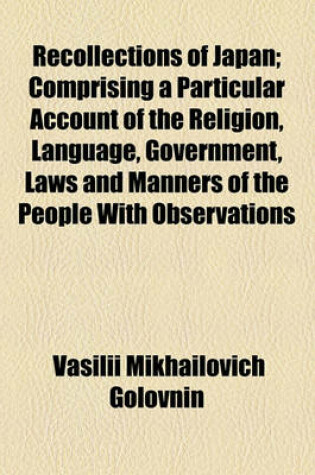 Recollections of Japan; Comprising a Particular Account of the Religion, Language, Government, Laws and Manners of the People With Observations

Vasilii Mikhailovich Golovnin